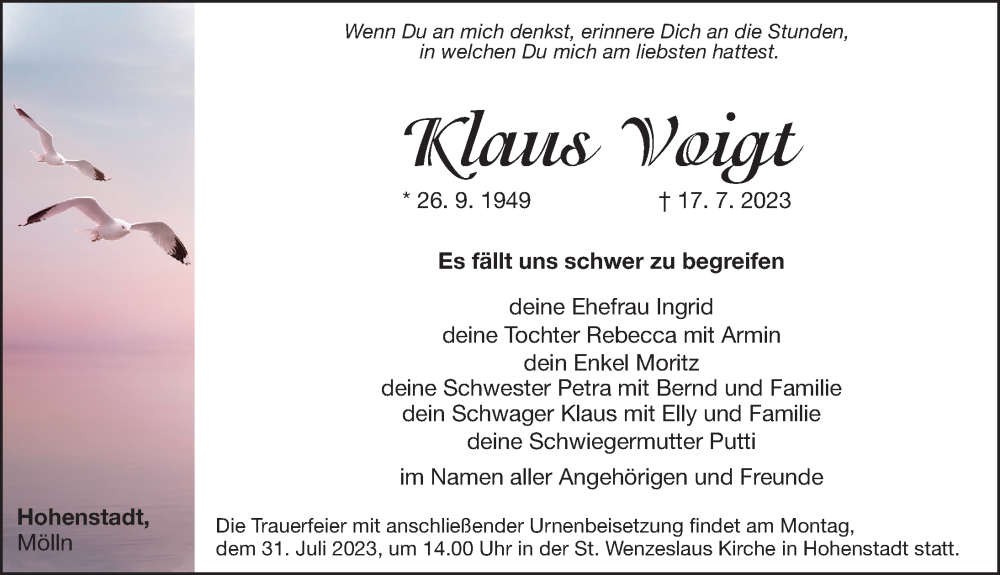 Wenn Du an mich denkst, erinnere Dich an die Stunden, in welchen Du mich am liebsten hattest.

Klaus Voigt

* 26. 9. 1949 † 17. 7. 2023

Es fällt uns schwer zu begreifen

deine Ehefrau Ingrid
deine Tochter Rebecca mit Armin
dein Enkel Moritz
deine Schwester Petra mit Bernd und Familie
dein Schwager Klaus mit Elly und Familie
deine Schwiegermutter Putti

im Namen aller Angehörigen und Freunde

Hohenstadt,
Mölln

Die Trauerfeier mit anschließender Urnenbeisetzung findet am Montag, dem 31. Juli 2023, um 14.00 Uhr in der St. Wenzeslaus Kirche in Hohenstadt statt.